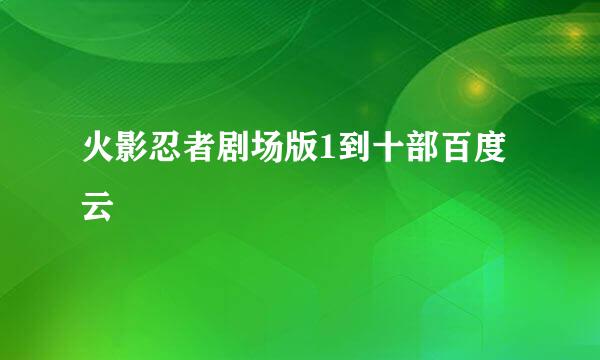 火影忍者剧场版1到十部百度云